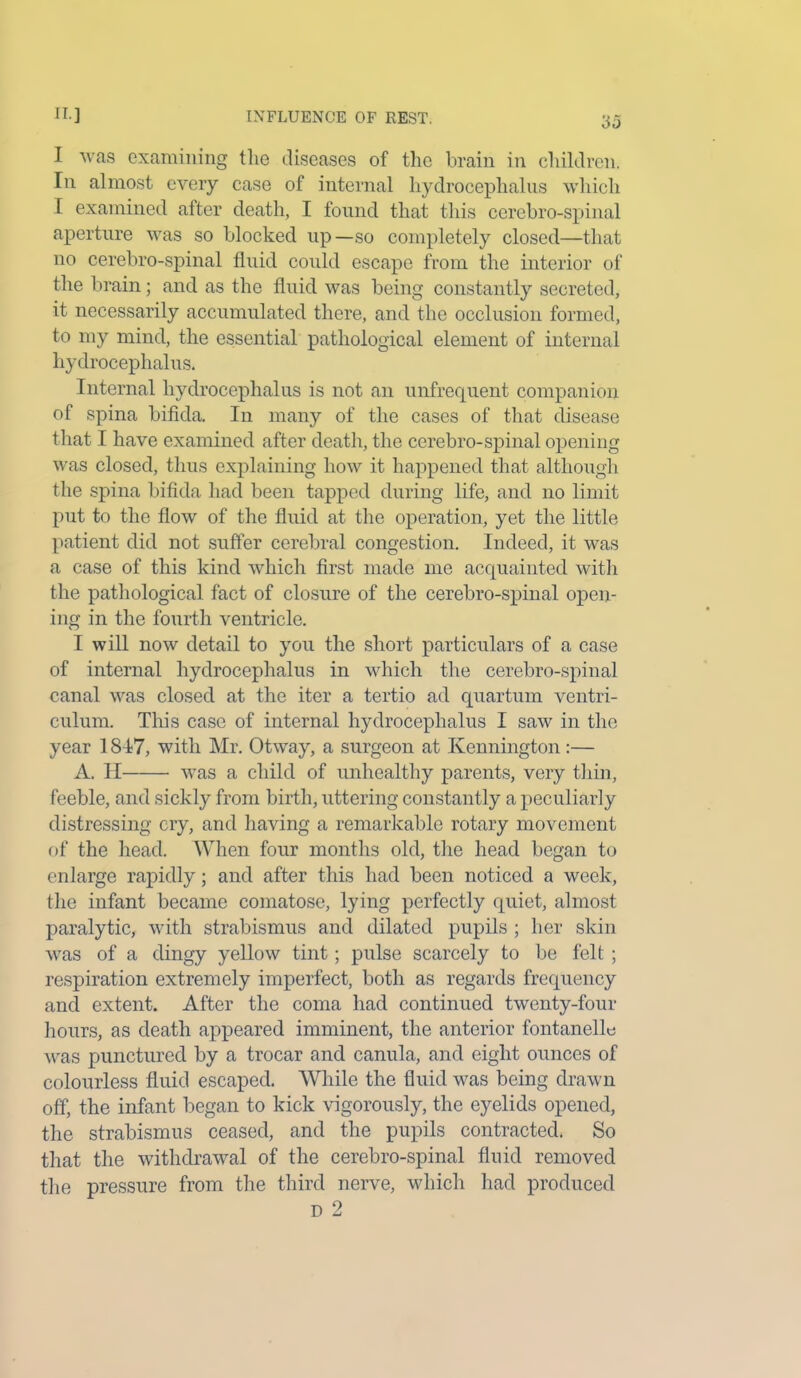 II.] INFLUENCE OF REST. 35

I was examining the diseases of the brain in children. In almost every case of internal hydrocephalus which I examined after death, I found that this cerebro-spinal aperture was so blocked up—so completely closed—that no cerebro-spinal fluid could escape from the interior of the brain; and as the fluid was being constantly secreted, it necessarily accumulated there, and the occlusion formed, to my mind, the essential pathological element of internal hydrocephalus.

Internal hydrocephalus is not an unfrequent companion of spina bifida. In many of the cases of that disease that I have examined after death, the cerebro-spinal opening was closed, thus explaining how it happened that although the spina bifida had been tapped during life, and no limit put to the flow of the fluid at the operation, yet the little patient did not suffer cerebral congestion. Indeed, it was a case of this kind which first made me acquainted with the pathological fact of closure of the cerebro-spinal opening in the fourth ventricle.

I will now detail to you the short particulars of a case of internal hydrocephalus in which the cerebro-spinal canal was closed at the iter a tertio ad quartum ventriculum. This case of internal hydrocephalus I saw in the year 1847, with Mr. Otway, a surgeon at Kennington:—

A. H—— was a child of unhealthy parents, very thin, feeble, and sickly from birth, uttering constantly a peculiarly distressing cry, and having a remarkable rotary movement of the head. When four months old, the head began to enlarge rapidly; and after this had been noticed a week, the infant became comatose, lying perfectly quiet, almost paralytic, with strabismus and dilated pupils; her skin was of a dingy yellow tint; pulse scarcely to be felt; respiration extremely imperfect, both as regards frequency and extent. After the coma had continued twenty-four hours, as death appeared imminent, the anterior fontanelle was punctured by a trocar and canula, and eight ounces of colourless fluid escaped. While the fluid was being drawn off, the infant began to kick vigorously, the eyelids opened, the strabismus ceased, and the pupils contracted. So that the withdrawal of the cerebro-spinal fluid removed the pressure from the third nerve, which had produced

D 2